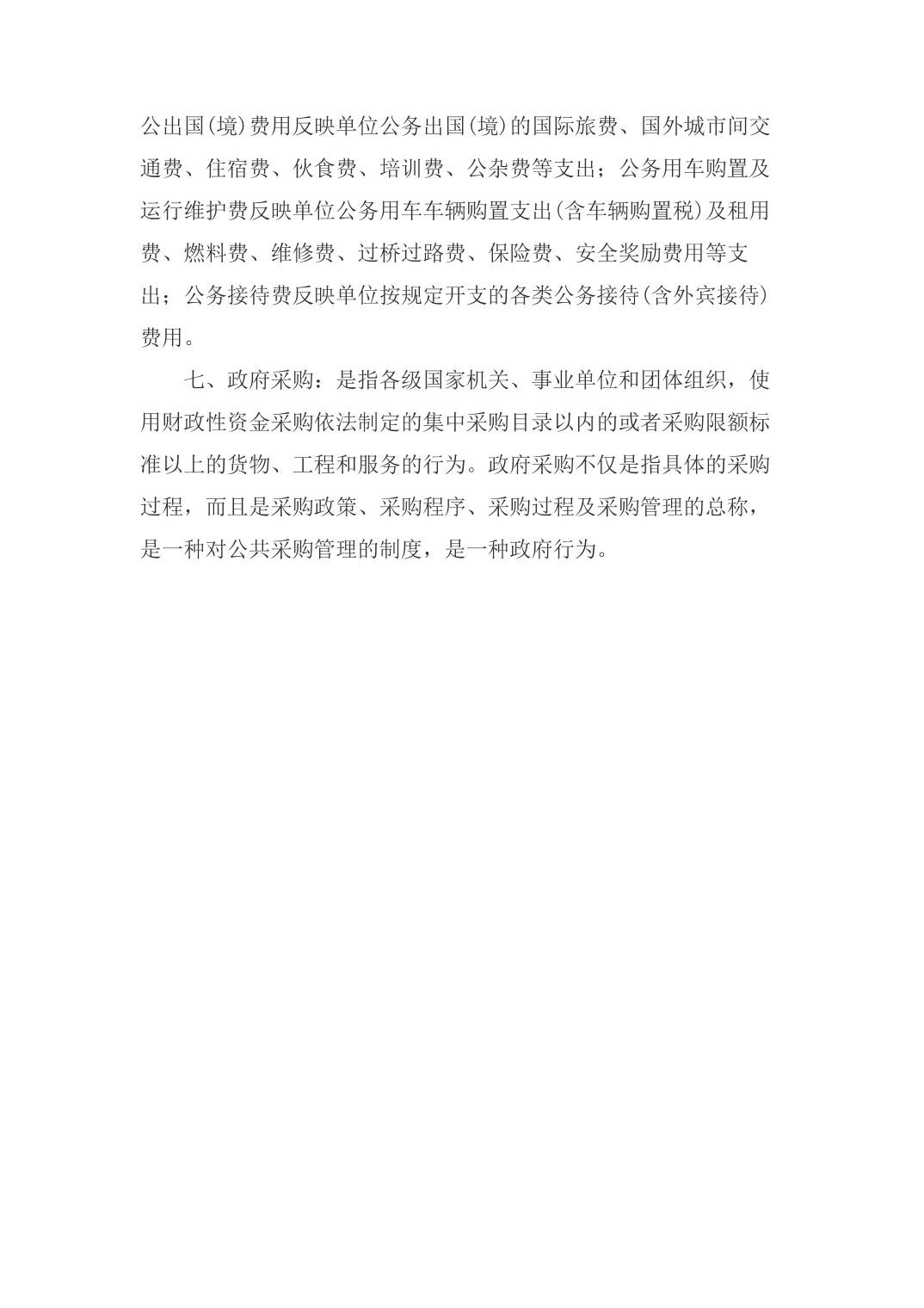 公出国(境)费用反映单位公务出国(境)的国际旅费、国外城市间交通费、住宿费、伙食费、培训费、公杂费等支出；公务用车购置及运行维护费反映单位公务用车车辆购置支出(含车辆购置税)及租用费、燃料费、维修费、过桥过路费、保险费、安全奖励费用等支出；公务接待费反映单位按规定开支的各类公务接待(含外宾接待)费用。

七、政府采购：是指各级国家机关、事业单位和团体组织，使用财政性资金采购依法制定的集中采购目录以内的或者采购限额标准以上的货物、工程和服务的行为。政府采购不仅是指具体的采购过程，而且是采购政策、采购程序、采购过程及采购管理的总称，是一种对公共采购管理的制度，是一种政府行为。